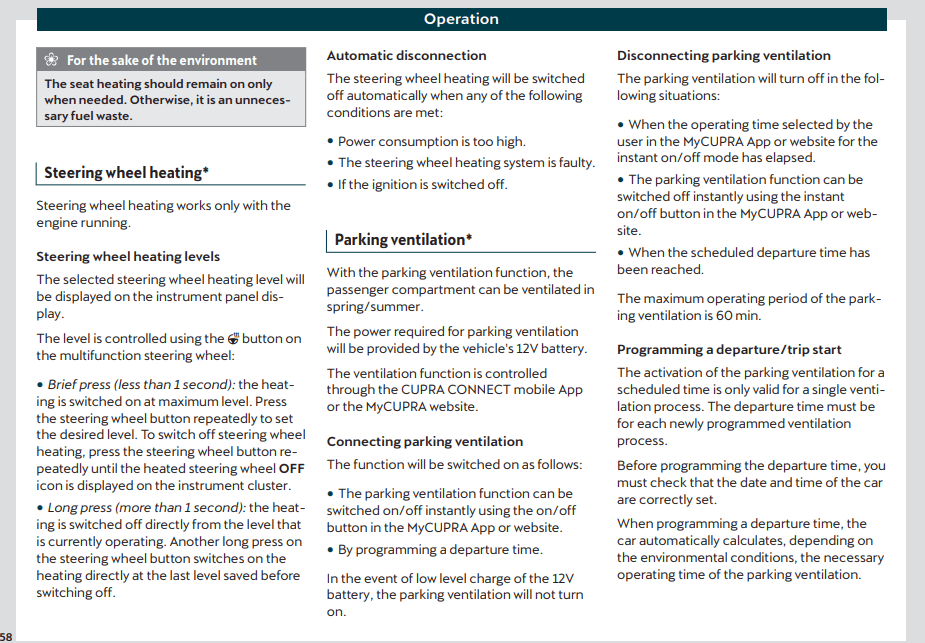 Operation

For the sake of the environment

The seat heating should remain on only when needed. Otherwise, it is an unnecessary fuel waste.

Steering wheel heating*

Steering wheel heating works only with the engine running.

Steering wheel heating levels

The selected steering wheel heating level will be displayed on the instrument panel display.

The level is controlled using the button on the multifunction steering wheel:

• Brief press (less than 1 second): the heating is switched on at maximum level. Press the steering wheel button repeatedly to set the desired level. To switch off steering wheel heating, press the steering wheel button repeatedly until the heated steering wheel OFF icon is displayed on the instrument cluster.

• Long press (more than 1 second): the heating is switched off directly from the level that is currently operating. Another long press on the steering wheel button switches on the heating directly at the last level saved before switching off.

Automatic disconnection

The steering wheel heating will be switched off automatically when any of the following conditions are met:

• Power consumption is too high.

• The steering wheel heating system is faulty.

• If the ignition is switched off.

Parking ventilation*

With the parking ventilation function, the passenger compartment can be ventilated in spring/summer.

The power required for parking ventilation will be provided by the vehicle's 12V battery.

The ventilation function is controlled through the CUPRA CONNECT mobile App or the MyCUPRA website.

Connecting parking ventilation

The function will be switched on as follows:

• The parking ventilation function can be switched on/off instantly using the on/off button in the MyCUPRA App or website.

• By programming a departure time.

In the event of low level charge of the 12V battery, the parking ventilation will not turn on.

Disconnecting parking ventilation

The parking ventilation will turn off in the following situations:

• When the operating time selected by the user in the MyCUPRA App or website for the instant on/off mode has elapsed.

• The parking ventilation function can be switched off instantly using the instant on/off button in the MyCUPRA App or website.

• When the scheduled departure time has been reached.

The maximum operating period of the parking ventilation is 60 min.

Programming a departure/trip start

The activation of the parking ventilation for a scheduled time is only valid for a single ventilation process. The departure time must be for each newly programmed ventilation process.

Before programming the departure time, you must check that the date and time of the car are correctly set.

When programming a departure time, the car automatically calculates, depending on the environmental conditions, the necessary operating time of the parking ventilation.

58